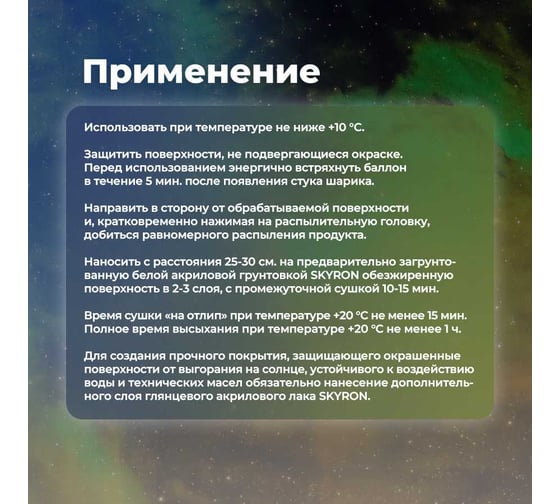 Применение

Использовать при температуре не ниже +10 °С.

Защитить поверхности, не подвергающиеся окраске. Перед использованием энергично встряхнуть баллон в течение 5 мин. после появления стука шарика.

Направить в сторону от обрабатываемой поверхности и, кратковременно нажимая на распылительную головку, добиться равномерного распыления продукта.

Наносить с расстояния 25-30 см. на предварительно загрунтованную белой акриловой грунтовкой SKYRON обезжиренную поверхность в 2-3 слоя, с промежуточной сушкой 10-15 мин.

Время сушки «на отлип» при температуре +20 °С не менее 15 мин. Полное время высыхания при температуре +20 °С не менее 1 ч.

Для создания прочного покрытия, защищающего окрашенные поверхности от выгорания на солнце, устойчивого к воздействию воды и технических масел обязательно нанесение дополнительного слоя глянцевого акрилового лака SKYRON.